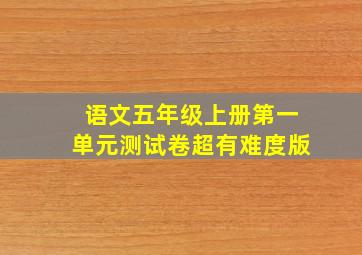 语文五年级上册第一单元测试卷超有难度版